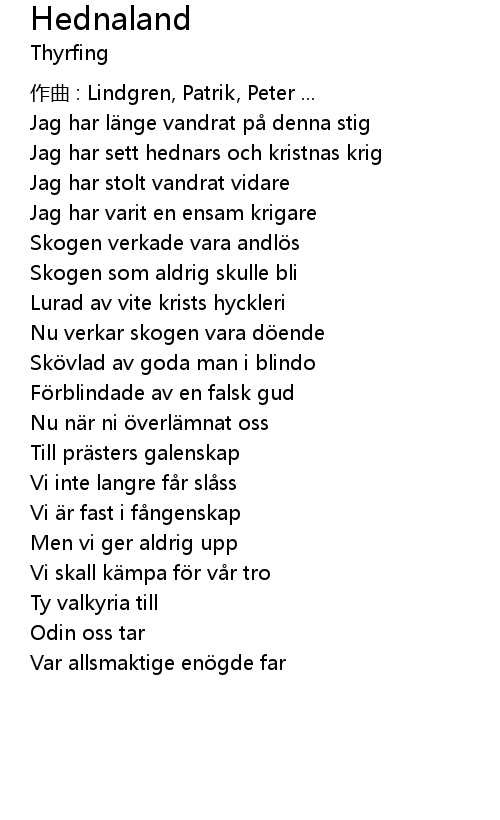 Hednaland
Thyrfing

作曲 : Lindgren, Patrik, Peter ...
Jag har länge vandrat på denna stig
Jag har sett hednars och kristnas krig
Jag har stolt vandrat vidare
Jag har varit en ensam krigare
Skogen verkade vara andlös
Skogen som aldrig skulle bli
Lurad av vite krists hyckleri
Nu verkar skogen vara döende
Skövlad av goda man i blindo
Förblindade av en falsk gud
Nu när ni överlämnat oss
Till prästers galenskap
Vi inte langre får slåss
Vi är fast i fångenskap
Men vi ger aldrig upp
Vi skall kämpa för vår tro
Ty valkyria till
Odin oss tar
Var allsmaktige enögde far